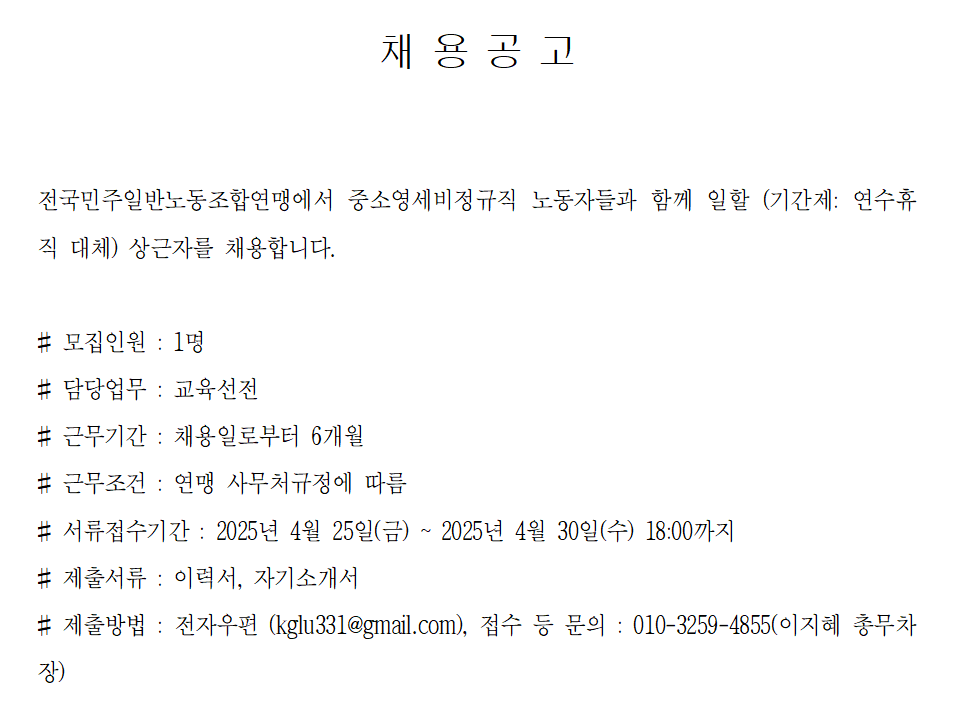 채 용 공 고

전국민주일반노동조합연맹에서 중소영세비정규직 노동자들과 함께 일할 (기간제: 연수휴직 대체) 상근자를 채용합니다.

# 모집인원 : 1명
# 담당업무 : 교육선전
# 근무기간 : 채용일로부터 6개월
# 근무조건 : 연맹 사무처규정에 따름
# 서류접수기간 : 2025년 4월 25일(금) ~ 2025년 4월 30일(수) 18:00까지
# 제출서류 : 이력서, 자기소개서
# 제출방법 : 전자우편 (kglu331@gmail.com), 접수 등 문의 : 010-3259-4855(이지혜 총무차장)